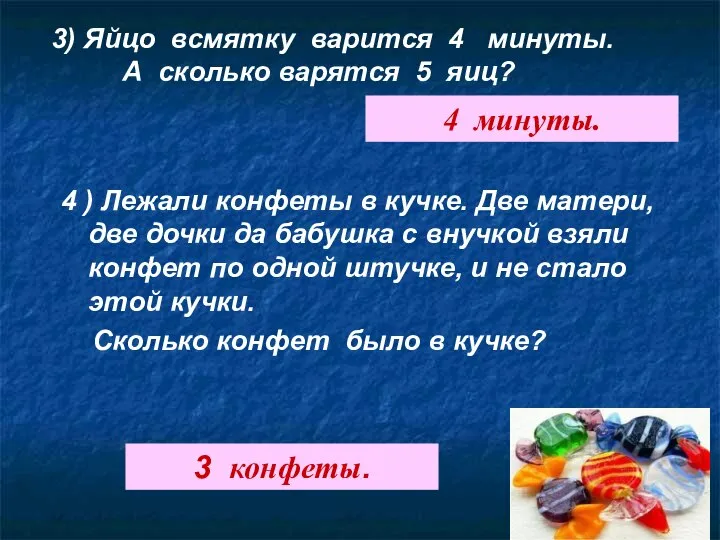 3) Яйцо всмятку варится 4 минуты. А сколько варятся 5 яиц?

4 минуты.

4 ) Лежали конфеты в кучке. Две матери, две дочки да бабушка с внучкой взяли конфет по одной штучке, и не стало этой кучки.

Сколько конфет было в кучке?

3 конфеты.